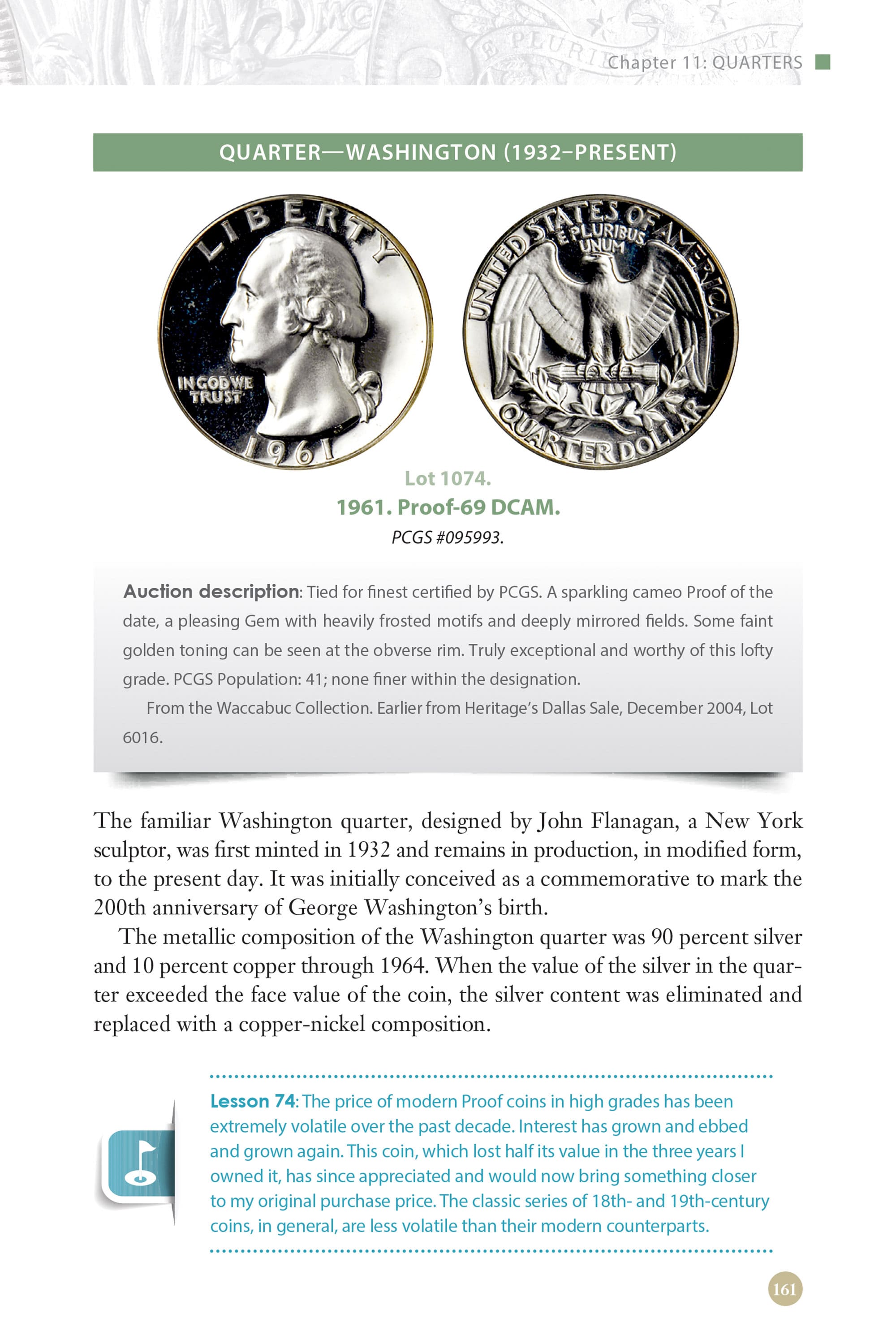 Chapter 11: QUARTERS

QUARTER—WASHINGTON (1932–PRESENT)

LIBERTY
IN GOD WE TRUST
1961

UNITED STATES OF AMERICA
E PLURIBUS UNUM
QUARTER DOLLAR

Lot 1074.
1961. Proof-69 DCAM.
PCGS #095993.

Auction description: Tied for finest certified by PCGS. A sparkling cameo Proof of the date, a pleasing Gem with heavily frosted motifs and deeply mirrored fields. Some faint golden toning can be seen at the obverse rim. Truly exceptional and worthy of this lofty grade. PCGS Population: 41; none finer within the designation.

From the Waccabuc Collection. Earlier from Heritage's Dallas Sale, December 2004, Lot 6016.

The familiar Washington quarter, designed by John Flanagan, a New York sculptor, was first minted in 1932 and remains in production, in modified form, to the present day. It was initially conceived as a commemorative to mark the 200th anniversary of George Washington's birth.

The metallic composition of the Washington quarter was 90 percent silver and 10 percent copper through 1964. When the value of the silver in the quarter exceeded the face value of the coin, the silver content was eliminated and replaced with a copper-nickel composition.

Lesson 74: The price of modern Proof coins in high grades has been extremely volatile over the past decade. Interest has grown and ebbed and grown again. This coin, which lost half its value in the three years I owned it, has since appreciated and would now bring something closer to my original purchase price. The classic series of 18th- and 19th-century coins, in general, are less volatile than their modern counterparts.

161